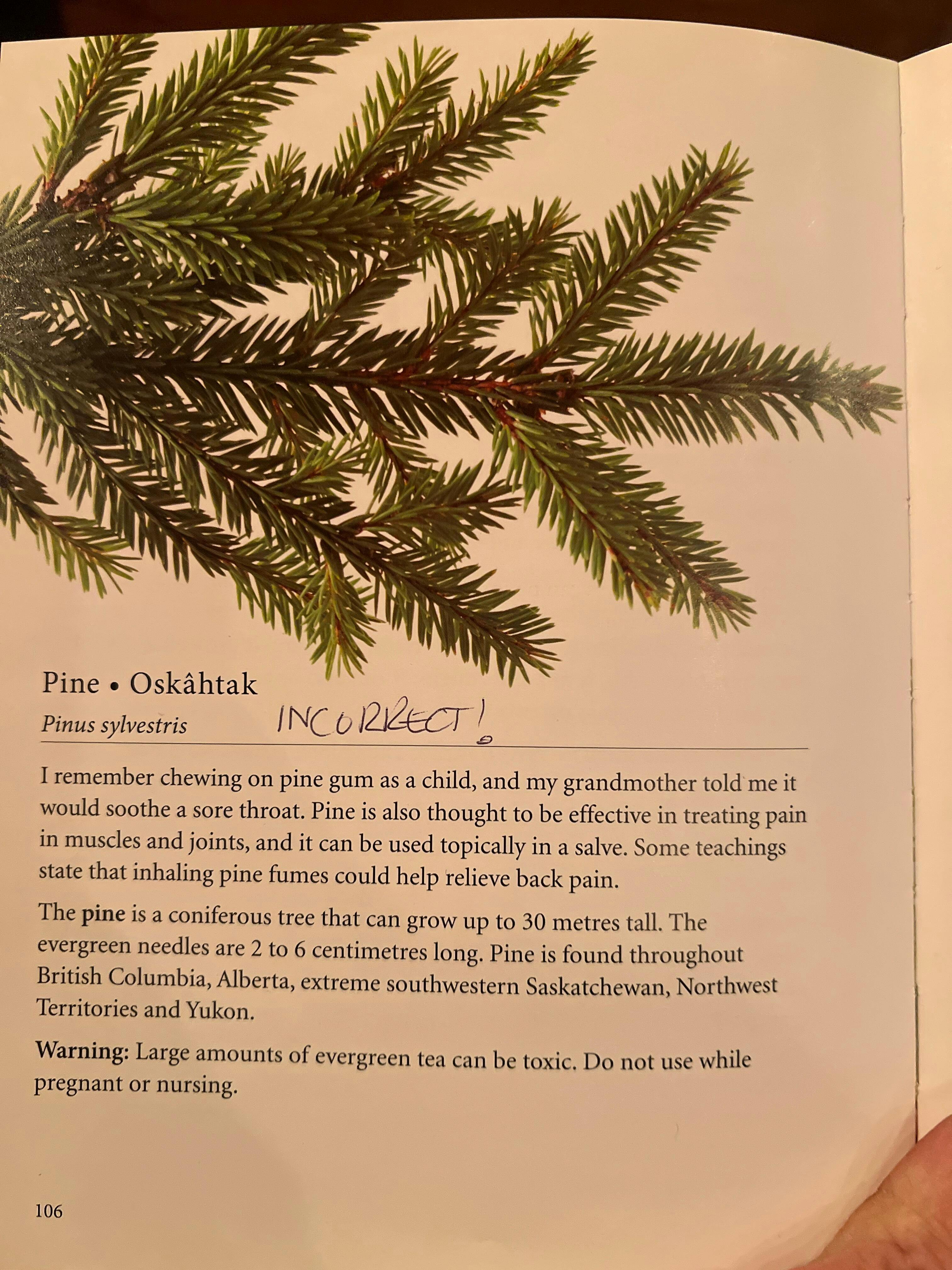 Pine • Oskâhtak
Pinus sylvestris INCORRECT!

I remember chewing on pine gum as a child, and my grandmother told me it would soothe a sore throat. Pine is also thought to be effective in treating pain in muscles and joints, and it can be used topically in a salve. Some teachings state that inhaling pine fumes could help relieve back pain.

The pine is a coniferous tree that can grow up to 30 metres tall. The evergreen needles are 2 to 6 centimetres long. Pine is found throughout British Columbia, Alberta, extreme southwestern Saskatchewan, Northwest Territories and Yukon.

Warning: Large amounts of evergreen tea can be toxic. Do not use while pregnant or nursing.

106